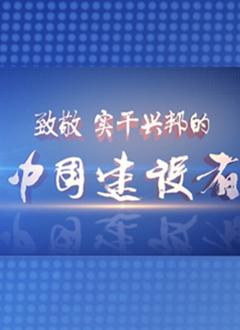 致敬 实干兴邦的

中国建设者